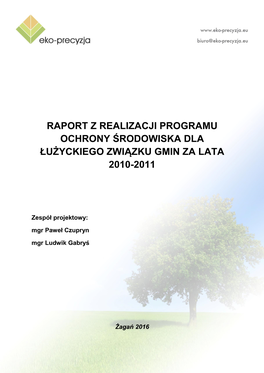 eko-precyzja

www.eko-precyzja.eu

biuro@eko-precyzja.eu

RAPORT Z REALIZACJI PROGRAMU OCHRONY ŚRODOWISKA DLA ŁUŻYCKIEGO ZWIĄZKU GMIN ZA LATA 2010-2011

Zespół projektowy:

mgr Paweł Czupryn

mgr Ludwik Gabryś

Żagań 2016